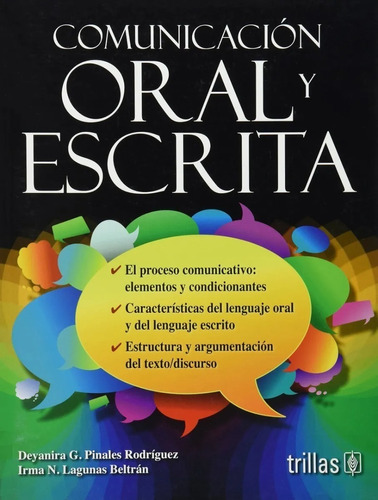 COMUNICACIÓN
ORAL Y
ESCRITA

✔ El proceso comunicativo: elementos y condicionantes

✔ Características del lenguaje oral y del lenguaje escrito

✔ Estructura y argumentación del texto/discurso

Deyanira G. Pinales Rodríguez
Irma N. Lagunas Beltrán

trillas